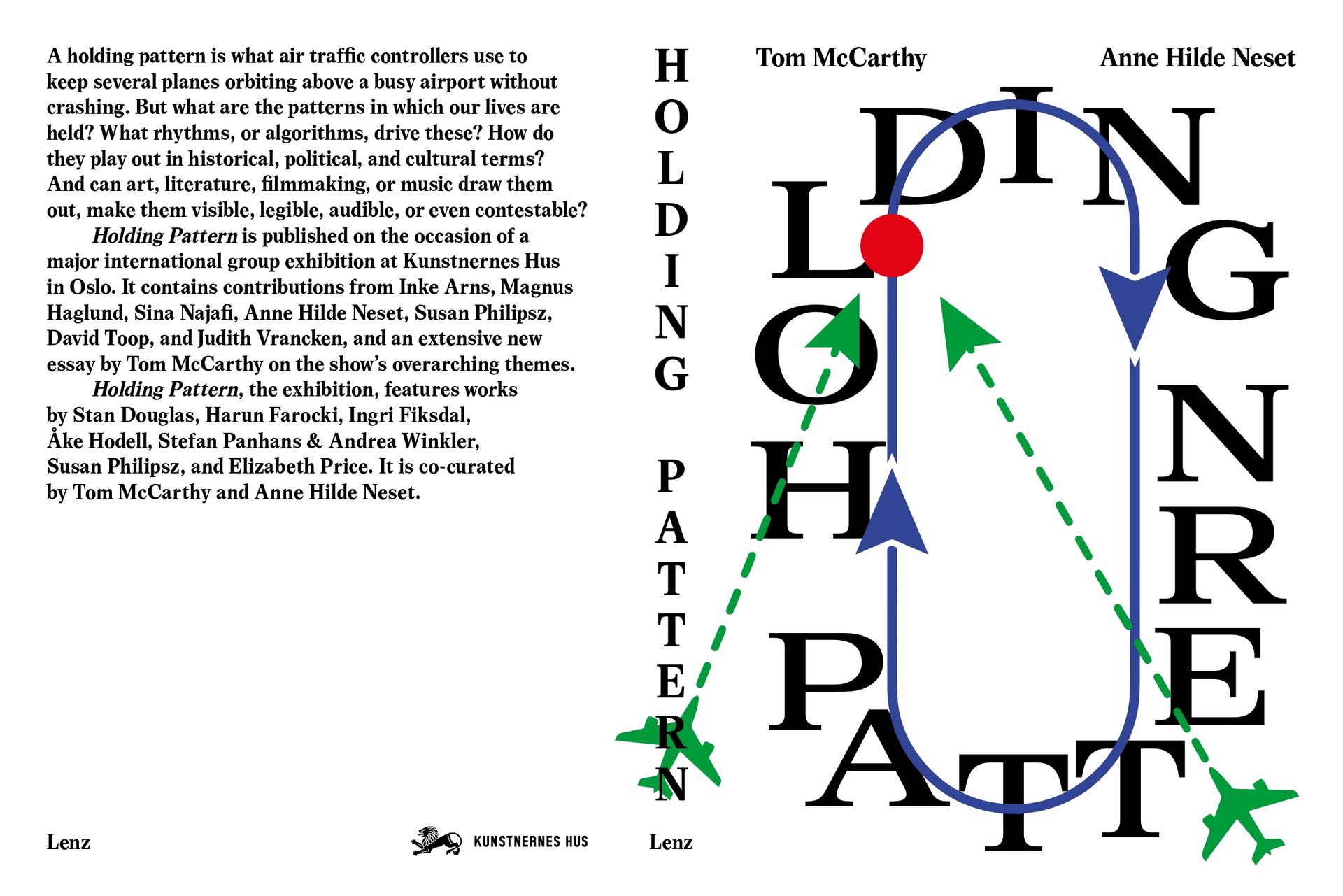 A holding pattern is what air traffic controllers use to keep several planes orbiting above a busy airport without crashing. But what are the patterns in which our lives are held? What rhythms, or algorithms, drive these? How do they play out in historical, political, and cultural terms? And can art, literature, filmmaking, or music draw them out, make them visible, legible, audible, or even contestable?

Holding Pattern is published on the occasion of a major international group exhibition at Kunstnernes Hus in Oslo. It contains contributions from Inke Arns, Magnus Haglund, Sina Najafi, Anne Hilde Neset, Susan Philipsz, David Toop, and Judith Vrancken, and an extensive new essay by Tom McCarthy on the show's overarching themes.

Holding Pattern, the exhibition, features works by Stan Douglas, Harun Farocki, Ingri Fiksdal, Åke Hodell, Stefan Panhans & Andrea Winkler, Susan Philipsz, and Elizabeth Price. It is co-curated by Tom McCarthy and Anne Hilde Neset.

Lenz

KUNSTNERNES HUS

HOLDING PATTERN

Lenz

Tom McCarthy

Anne Hilde Neset

HOLDING PATTERN